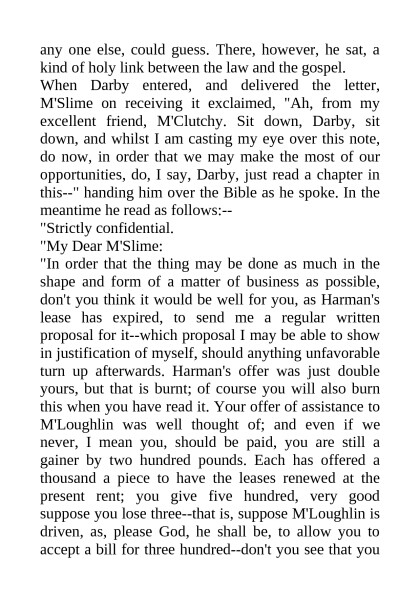 any one else, could guess. There, however, he sat, a kind of holy link between the law and the gospel.

When Darby entered, and delivered the letter, M'Slime on receiving it exclaimed, "Ah, from my excellent friend, M'Clutchy. Sit down, Darby, sit down, and whilst I am casting my eye over this note, do now, in order that we may make the most of our opportunities, do, I say, Darby, just read a chapter in this--" handing him over the Bible as he spoke. In the meantime he read as follows:--

"Strictly confidential.

"My Dear M'Slime:

"In order that the thing may be done as much in the shape and form of a matter of business as possible, don't you think it would be well for you, as Harman's lease has expired, to send me a regular written proposal for it--which proposal I may be able to show in justification of myself, should anything unfavorable turn up afterwards. Harman's offer was just double yours, but that is burnt; of course you will also burn this when you have read it. Your offer of assistance to M'Loughlin was well thought of; and even if we never, I mean you, should be paid, you are still a gainer by two hundred pounds. Each has offered a thousand a piece to have the leases renewed at the present rent; you give five hundred, very good suppose you lose three--that is, suppose M'Loughlin is driven, as, please God, he shall be, to allow you to accept a bill for three hundred--don't you see that you